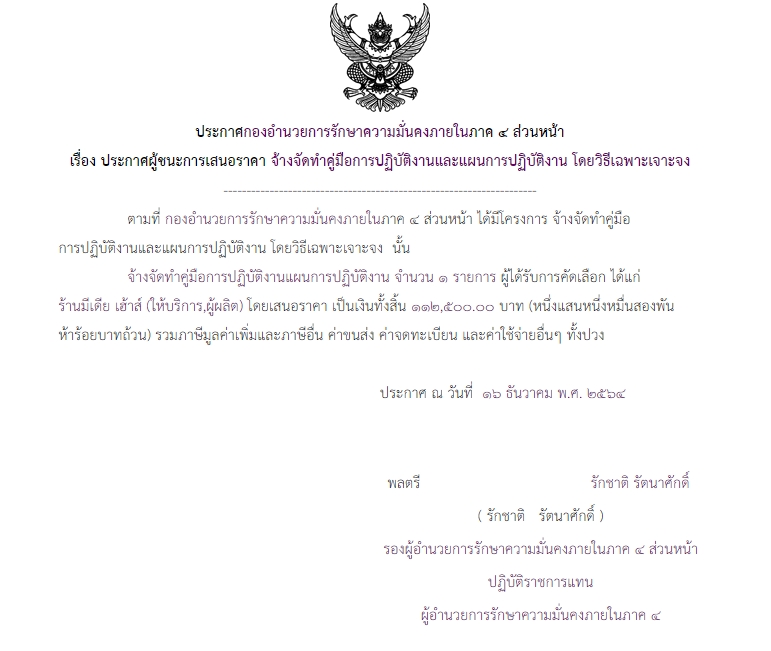 ประกาศกองอำนวยการรักษาความมั่นคงภายในภาค ๔ ส่วนหน้า
เรื่อง ประกาศผู้ชนะการเสนอราคา จ้างจัดทำคู่มือการปฏิบัติงานและแผนการปฏิบัติงาน โดยวิธีเฉพาะเจาะจง

--------------------------------------------------------------------

ตามที่ กองอำนวยการรักษาความมั่นคงภายในภาค ๔ ส่วนหน้า ได้มีโครงการ จ้างจัดทำคู่มือการปฏิบัติงานและแผนการปฏิบัติงาน โดยวิธีเฉพาะเจาะจง นั้น

จ้างจัดทำคู่มือการปฏิบัติงานแผนการปฏิบัติงาน จำนวน ๑ รายการ ผู้ได้รับการคัดเลือก ได้แก่ ร้านมีเดีย เฮ้าส์ (ให้บริการ,ผู้ผลิต) โดยเสนอราคา เป็นเงินทั้งสิ้น ๑๑๒,๕๐๐.๐๐ บาท (หนึ่งแสนหนึ่งหมื่นสองพันห้าร้อยบาทถ้วน) รวมภาษีมูลค่าเพิ่มและภาษีอื่น ค่าขนส่ง ค่าจดทะเบียน และค่าใช้จ่ายอื่นๆ ทั้งปวง

ประกาศ ณ วันที่ ๑๖ ธันวาคม พ.ศ. ๒๕๖๔

พลตรี รักชาติ รัตนาศักดิ์
( รักชาติ รัตนาศักดิ์ )
รองผู้อำนวยการรักษาความมั่นคงภายในภาค ๔ ส่วนหน้า
ปฏิบัติราชการแทน
ผู้อำนวยการรักษาความมั่นคงภายในภาค ๔